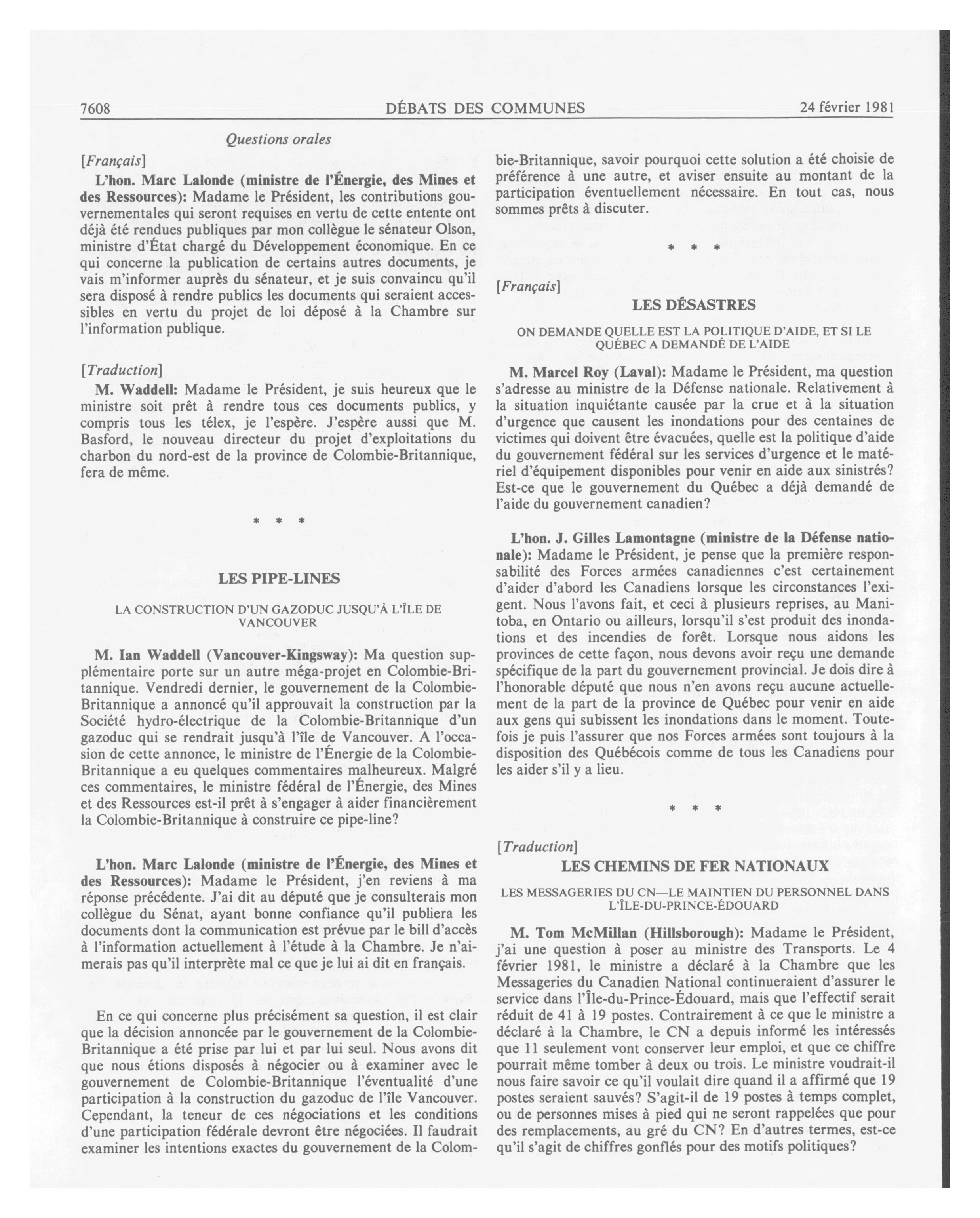 7608 DÉBATS DES COMMUNES 24 février 1981

Questions orales

[Français]

L'hon. Marc Lalonde (ministre de l'Énergie, des Mines et des Ressources): Madame le Président, les contributions gouvernementales qui seront requises en vertu de cette entente ont déjà été rendues publiques par mon collègue le sénateur Olson, ministre d'État chargé du Développement économique. En ce qui concerne la publication de certains autres documents, je vais m'informer auprès du sénateur, et je suis convaincu qu'il sera disposé à rendre publics les documents qui seraient accessibles en vertu du projet de loi déposé à la Chambre sur l'information publique.

[Traduction]

M. Waddell: Madame le Président, je suis heureux que le ministre soit prêt à rendre tous ces documents publics, y compris tous les télex, je l'espère. J'espère aussi que M. Basford, le nouveau directeur du projet d'exploitations du charbon du nord-est de la province de Colombie-Britannique, fera de même.

* * *

LES PIPE-LINES

LA CONSTRUCTION D'UN GAZODUC JUSQU'À L'ÎLE DE VANCOUVER

M. Ian Waddell (Vancouver-Kingsway): Ma question supplémentaire porte sur un autre méga-projet en Colombie-Britannique. Vendredi dernier, le gouvernement de la Colombie-Britannique a annoncé qu'il approuvait la construction par la Société hydro-électrique de la Colombie-Britannique d'un gazoduc qui se rendrait jusqu'à l'île de Vancouver. A l'occasion de cette annonce, le ministre de l'Énergie de la Colombie-Britannique a eu quelques commentaires malheureux. Malgré ces commentaires, le ministre fédéral de l'Énergie, des Mines et des Ressources est-il prêt à s'engager à aider financièrement la Colombie-Britannique à construire ce pipe-line?

L'hon. Marc Lalonde (ministre de l'Énergie, des Mines et des Ressources): Madame le Président, j'en reviens à ma réponse précédente. J'ai dit au député que je consulterais mon collègue du Sénat, ayant bonne confiance qu'il publiera les documents dont la communication est prévue par le bill d'accès à l'information actuellement à l'étude à la Chambre. Je n'aimerais pas qu'il interprète mal ce que je lui ai dit en français.

En ce qui concerne plus précisément sa question, il est clair que la décision annoncée par le gouvernement de la Colombie-Britannique a été prise par lui et par lui seul. Nous avons dit que nous étions disposés à négocier ou à examiner avec le gouvernement de Colombie-Britannique l'éventualité d'une participation à la construction du gazoduc de l'île Vancouver. Cependant, la teneur de ces négociations et les conditions d'une participation fédérale devront être négociées. Il faudrait examiner les intentions exactes du gouvernement de la Colombie-Britannique, savoir pourquoi cette solution a été choisie de préférence à une autre, et aviser ensuite au montant de la participation éventuellement nécessaire. En tout cas, nous sommes prêts à discuter.

* * *

[Français]

LES DÉSASTRES

ON DEMANDE QUELLE EST LA POLITIQUE D'AIDE, ET SI LE QUÉBEC A DEMANDÉ DE L'AIDE

M. Marcel Roy (Laval): Madame le Président, ma question s'adresse au ministre de la Défense nationale. Relativement à la situation inquiétante causée par la crue et à la situation d'urgence que causent les inondations pour des centaines de victimes qui doivent être évacuées, quelle est la politique d'aide du gouvernement fédéral sur les services d'urgence et le matériel d'équipement disponibles pour venir en aide aux sinistrés? Est-ce que le gouvernement du Québec a déjà demandé de l'aide du gouvernement canadien?

L'hon. J. Gilles Lamontagne (ministre de la Défense nationale): Madame le Président, je pense que la première responsabilité des Forces armées canadiennes c'est certainement d'aider d'abord les Canadiens lorsque les circonstances l'exigent. Nous l'avons fait, et ceci à plusieurs reprises, au Manitoba, en Ontario ou ailleurs, lorsqu'il s'est produit des inondations et des incendies de forêt. Lorsque nous aidons les provinces de cette façon, nous devons avoir reçu une demande spécifique de la part du gouvernement provincial. Je dois dire à l'honorable député que nous n'en avons reçu aucune actuellement de la part de la province de Québec pour venir en aide aux gens qui subissent les inondations dans le moment. Toutefois je puis l'assurer que nos Forces armées sont toujours à la disposition des Québécois comme de tous les Canadiens pour les aider s'il y a lieu.

* * *

[Traduction]

LES CHEMINS DE FER NATIONAUX

LES MESSAGERIES DU CN—LE MAINTIEN DU PERSONNEL DANS L'ÎLE-DU-PRINCE-ÉDOUARD

M. Tom McMillan (Hillsborough): Madame le Président, j'ai une question à poser au ministre des Transports. Le 4 février 1981, le ministre a déclaré à la Chambre que les Messageries du Canadien National continueraient d'assurer le service dans l'Île-du-Prince-Édouard, mais que l'effectif serait réduit de 41 à 19 postes. Contrairement à ce que le ministre a déclaré à la Chambre, le CN a depuis informé les intéressés que 11 seulement vont conserver leur emploi, et que ce chiffre pourrait même tomber à deux ou trois. Le ministre voudrait-il nous faire savoir ce qu'il voulait dire quand il a affirmé que 19 postes seraient sauvés? S'agit-il de 19 postes à temps complet, ou de personnes mises à pied qui ne seront rappelées que pour des remplacements, au gré du CN? En d'autres termes, est-ce qu'il s'agit de chiffres gonflés pour des motifs politiques?